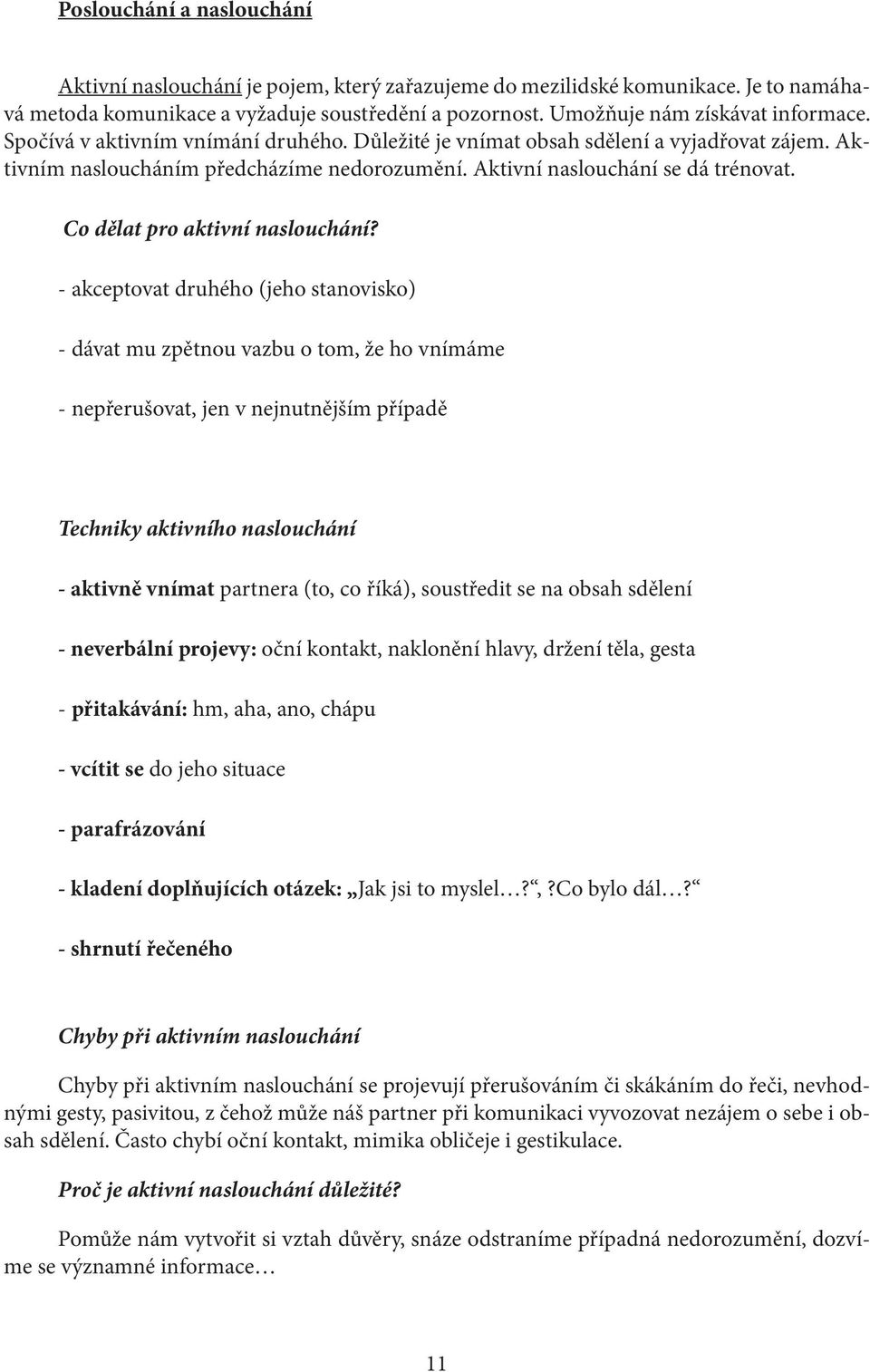 Poslouchání a naslouchání

Aktivní naslouchání je pojem, který zařazujeme do mezilidské komunikace. Je to namáhavá metoda komunikace a vyžaduje soustředění a pozornost. Umožňuje nám získávat informace. Spočívá v aktivním vnímání druhého. Důležité je vnímat obsah sdělení a vyjadřovat zájem. Aktivním nasloucháním předcházíme nedorozumění. Aktivní naslouchání se dá trénovat.

Co dělat pro aktivní naslouchání?

- akceptovat druhého (jeho stanovisko)

- dávat mu zpětnou vazbu o tom, že ho vnímáme

- nepřerušovat, jen v nejnutnějším případě

Techniky aktivního naslouchání

- aktivně vnímat partnera (to, co říká), soustředit se na obsah sdělení

- neverbální projevy: oční kontakt, naklonění hlavy, držení těla, gesta

- přitakávání: hm, aha, ano, chápu

- vcítit se do jeho situace

- parafrázování

- kladení doplňujících otázek: „Jak jsi to myslel…?“,?Co bylo dál…?“

- shrnutí řečeného

Chyby při aktivním naslouchání

Chyby při aktivním naslouchání se projevují přerušováním či skákáním do řeči, nevhodnými gesty, pasivitou, z čehož může náš partner při komunikaci vyvozovat nezájem o sebe i obsah sdělení. Často chybí oční kontakt, mimika obličeje i gestikulace.

Proč je aktivní naslouchání důležité?

Pomůže nám vytvořit si vztah důvěry, snáze odstraníme případná nedorozumění, dozvíme se významné informace…

11